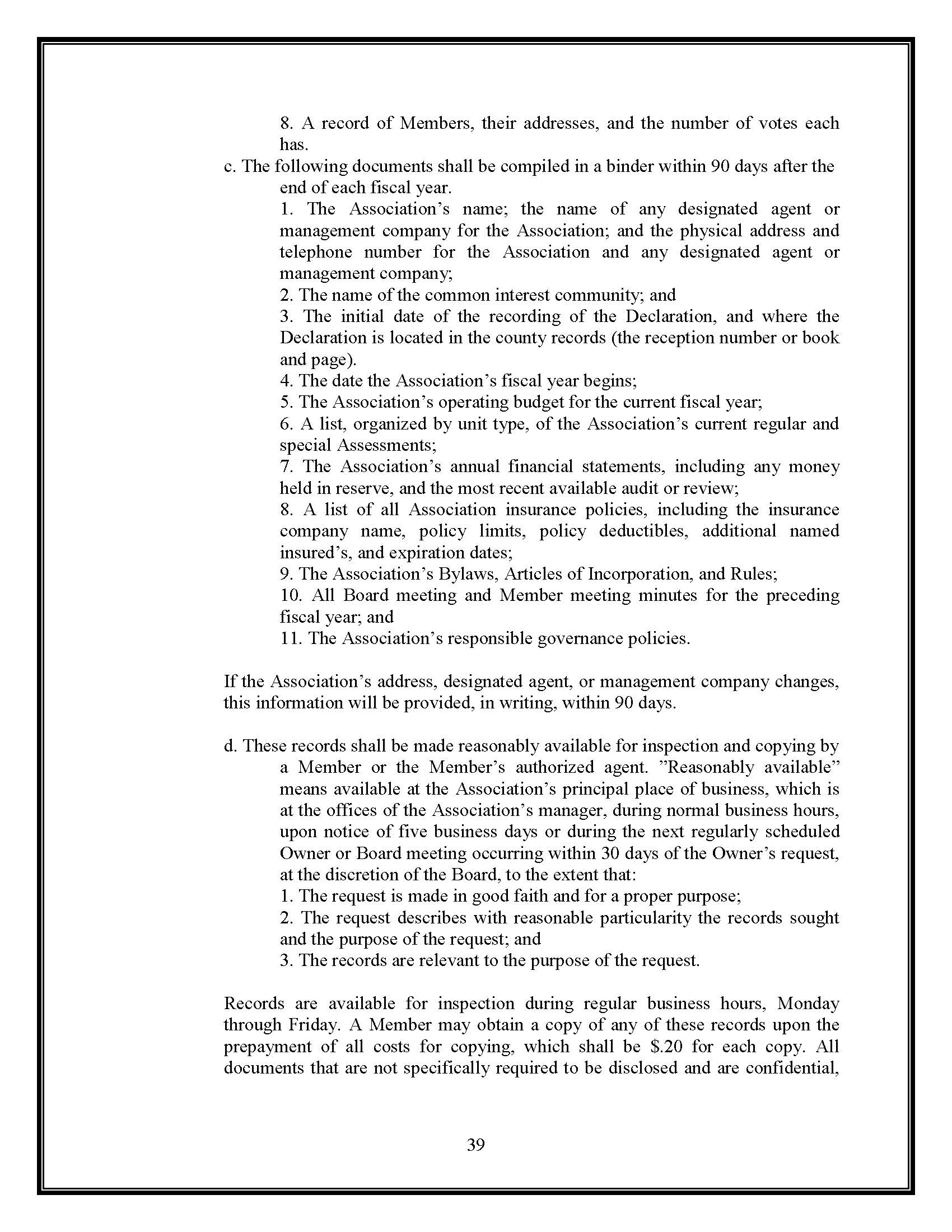 8. A record of Members, their addresses, and the number of votes each has.

c. The following documents shall be compiled in a binder within 90 days after the end of each fiscal year.

1. The Association’s name; the name of any designated agent or management company for the Association; and the physical address and telephone number for the Association and any designated agent or management company;

2. The name of the common interest community; and

3. The initial date of the recording of the Declaration, and where the Declaration is located in the county records (the reception number or book and page).

4. The date the Association’s fiscal year begins;

5. The Association’s operating budget for the current fiscal year;

6. A list, organized by unit type, of the Association’s current regular and special Assessments;

7. The Association’s annual financial statements, including any money held in reserve, and the most recent available audit or review;

8. A list of all Association insurance policies, including the insurance company name, policy limits, policy deductibles, additional named insured’s, and expiration dates;

9. The Association’s Bylaws, Articles of Incorporation, and Rules;

10. All Board meeting and Member meeting minutes for the preceding fiscal year; and

11. The Association’s responsible governance policies.

If the Association’s address, designated agent, or management company changes, this information will be provided, in writing, within 90 days.

d. These records shall be made reasonably available for inspection and copying by a Member or the Member’s authorized agent. ”Reasonably available” means available at the Association’s principal place of business, which is at the offices of the Association’s manager, during normal business hours, upon notice of five business days or during the next regularly scheduled Owner or Board meeting occurring within 30 days of the Owner’s request, at the discretion of the Board, to the extent that:

1. The request is made in good faith and for a proper purpose;

2. The request describes with reasonable particularity the records sought and the purpose of the request; and

3. The records are relevant to the purpose of the request.

Records are available for inspection during regular business hours, Monday through Friday. A Member may obtain a copy of any of these records upon the prepayment of all costs for copying, which shall be $.20 for each copy. All documents that are not specifically required to be disclosed and are confidential,

39